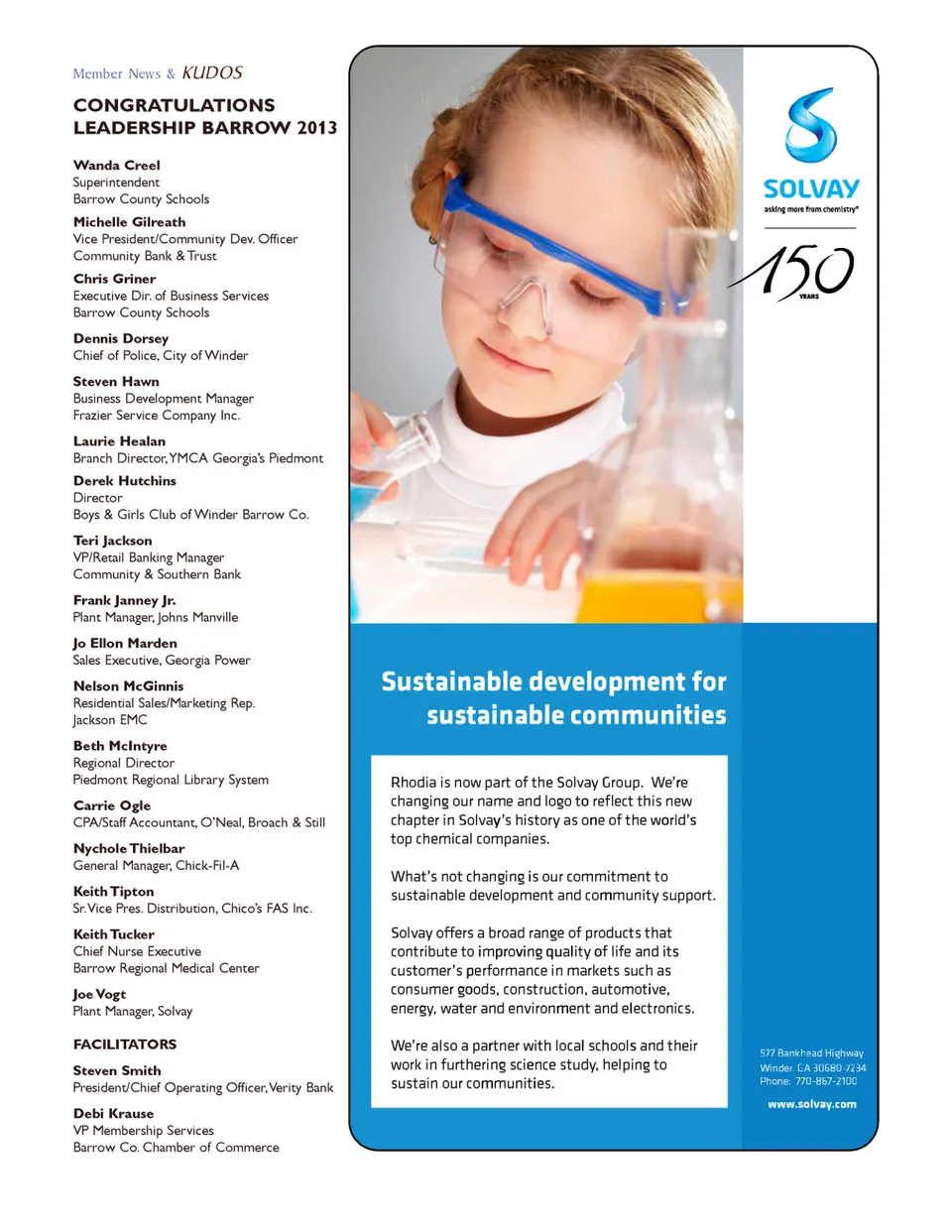 Member News & KUDOS

CONGRATULATIONS
LEADERSHIP BARROW 2013

Wanda Creel
Superintendent
Barrow County Schools

Michelle Gilreath
Vice President/Community Dev. Officer
Community Bank & Trust

Chris Griner
Executive Dir. of Business Services
Barrow County Schools

Dennis Dorsey
Chief of Police, City of Winder

Steven Hawn
Business Development Manager
Frazier Service Company Inc.

Laurie Healan
Branch Director, YMCA Georgia's Piedmont

Derek Hutchins
Director
Boys & Girls Club of Winder Barrow Co.

Teri Jackson
VP/Retail Banking Manager
Community & Southern Bank

Frank Janney Jr.
Plant Manager, Johns Manville

Jo Ellon Marden
Sales Executive, Georgia Power

Nelson McGinnis
Residential Sales/Marketing Rep.
Jackson EMC

Beth McIntyre
Regional Director
Piedmont Regional Library System

Carrie Ogle
CPA/Staff Accountant, O'Neal, Broach & Still

Nychole Thielbar
General Manager, Chick-Fil-A

Keith Tipton
Sr. Vice Pres. Distribution, Chico's FAS Inc.

Keith Tucker
Chief Nurse Executive
Barrow Regional Medical Center

Joe Vogt
Plant Manager, Solvay

FACILITATORS

Steven Smith
President/Chief Operating Officer, Verity Bank

Debi Krause
VP Membership Services
Barrow Co. Chamber of Commerce

SOLVAY
asking more from chemistry®

150 YEARS

Sustainable development for sustainable communities

Rhodia is now part of the Solvay Group. We're changing our name and logo to reflect this new chapter in Solvay's history as one of the world's top chemical companies.

What's not changing is our commitment to sustainable development and community support.

Solvay offers a broad range of products that contribute to improving quality of life and its customer's performance in markets such as consumer goods, construction, automotive, energy, water and environment and electronics.

We're also a partner with local schools and their work in furthering science study, helping to sustain our communities.

577 Bankhead Highway
Winder, GA 30680-7234
Phone: 770-867-2100

www.solvay.com